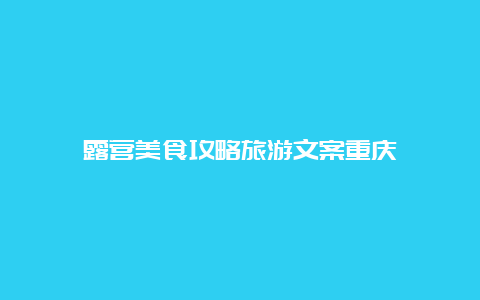 露营美食攻略旅游文案重庆